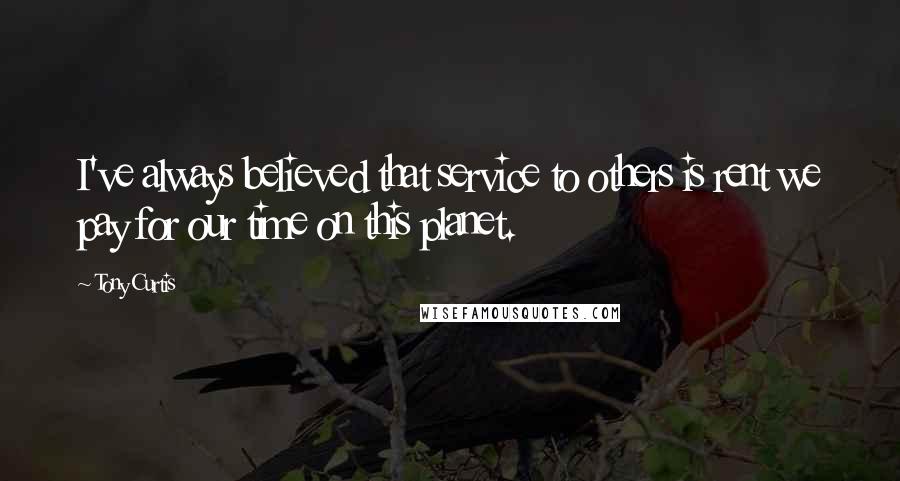 I've always believed that service to others is rent we pay for our time on this planet.

~ Tony Curtis

WISEFAMOUSQUOTES.COM